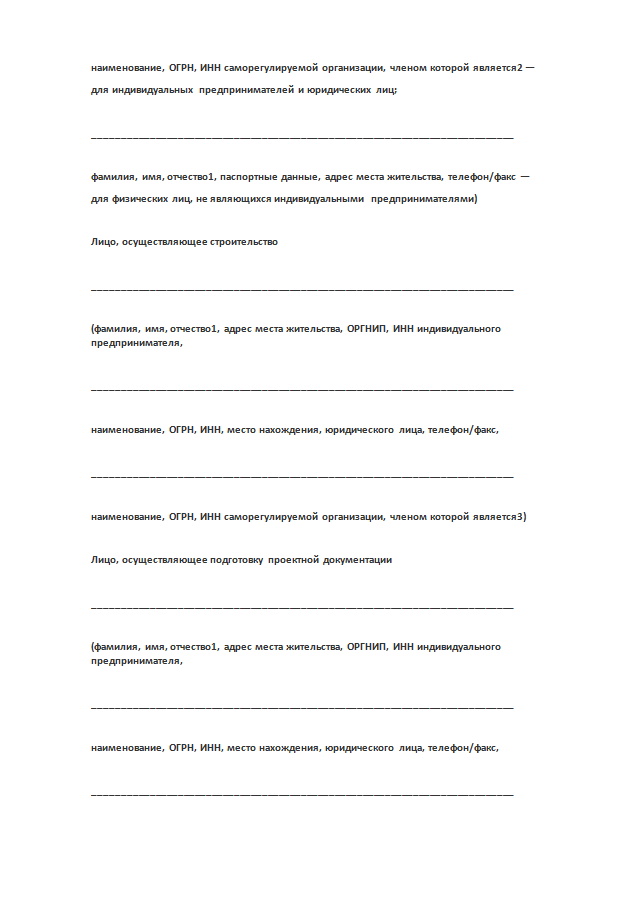 наименование, ОГРН, ИНН саморегулируемой организации, членом которой является2 — для индивидуальных предпринимателей и юридических лиц;

________________________________________________________________________

фамилия, имя, отчество1, паспортные данные, адрес места жительства, телефон/факс — для физических лиц, не являющихся индивидуальными предпринимателями)

Лицо, осуществляющее строительство

________________________________________________________________________

(фамилия, имя, отчество1, адрес места жительства, ОРГНИП, ИНН индивидуального предпринимателя,

________________________________________________________________________

наименование, ОГРН, ИНН, место нахождения, юридического лица, телефон/факс,

________________________________________________________________________

наименование, ОГРН, ИНН саморегулируемой организации, членом которой является3)

Лицо, осуществляющее подготовку проектной документации

________________________________________________________________________

(фамилия, имя, отчество1, адрес места жительства, ОРГНИП, ИНН индивидуального предпринимателя,

________________________________________________________________________

наименование, ОГРН, ИНН, место нахождения, юридического лица, телефон/факс,

________________________________________________________________________